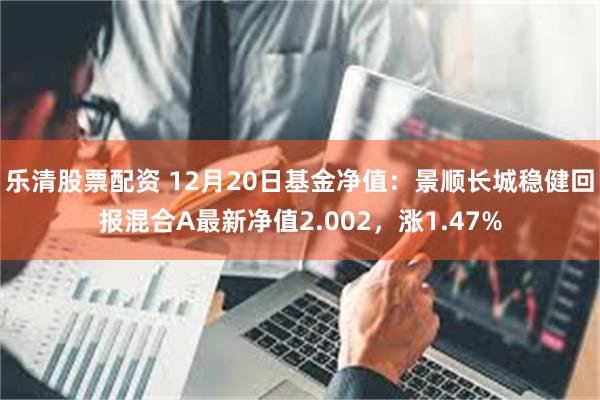 乐清股票配资 12月20日基金净值：景顺长城稳健回报混合A最新净值2.002，涨1.47%